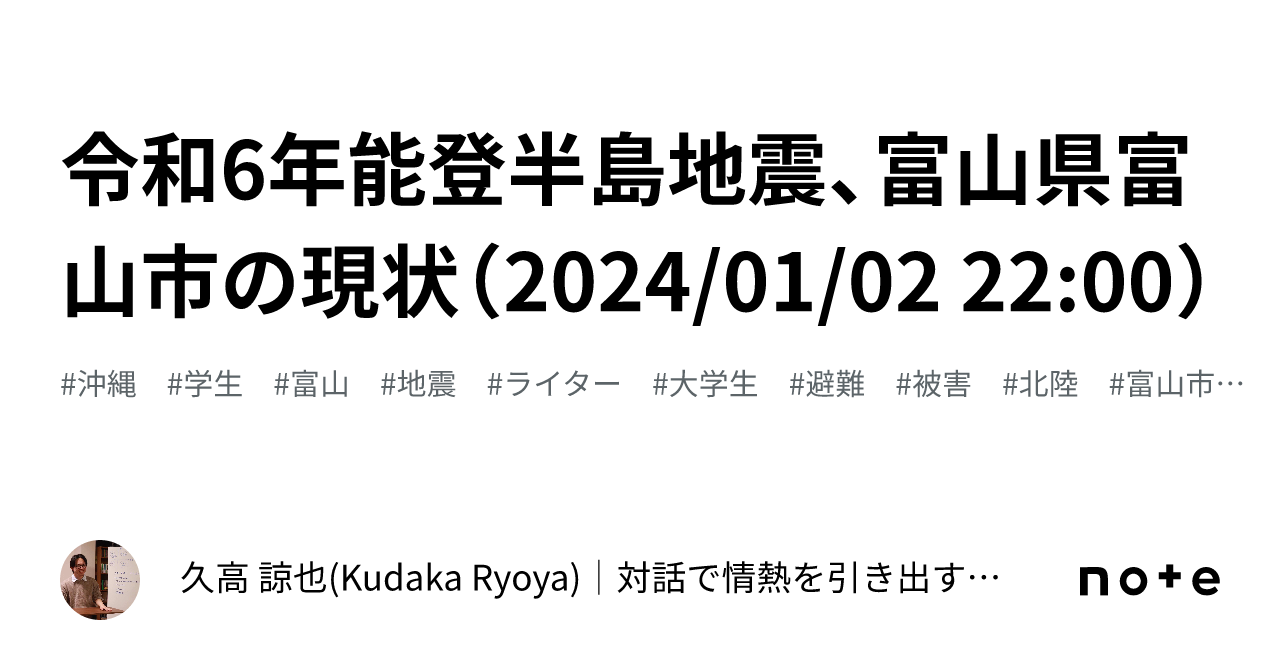 令和6年能登半島地震、富山県富山市の現状（2024/01/02 22:00）

#沖縄　#学生　#富山　#地震　#ライター　#大学生　#避難　#被害　#北陸　#富山市…

久高 諒也(Kudaka Ryoya)｜対話で情熱を引き出す…

note